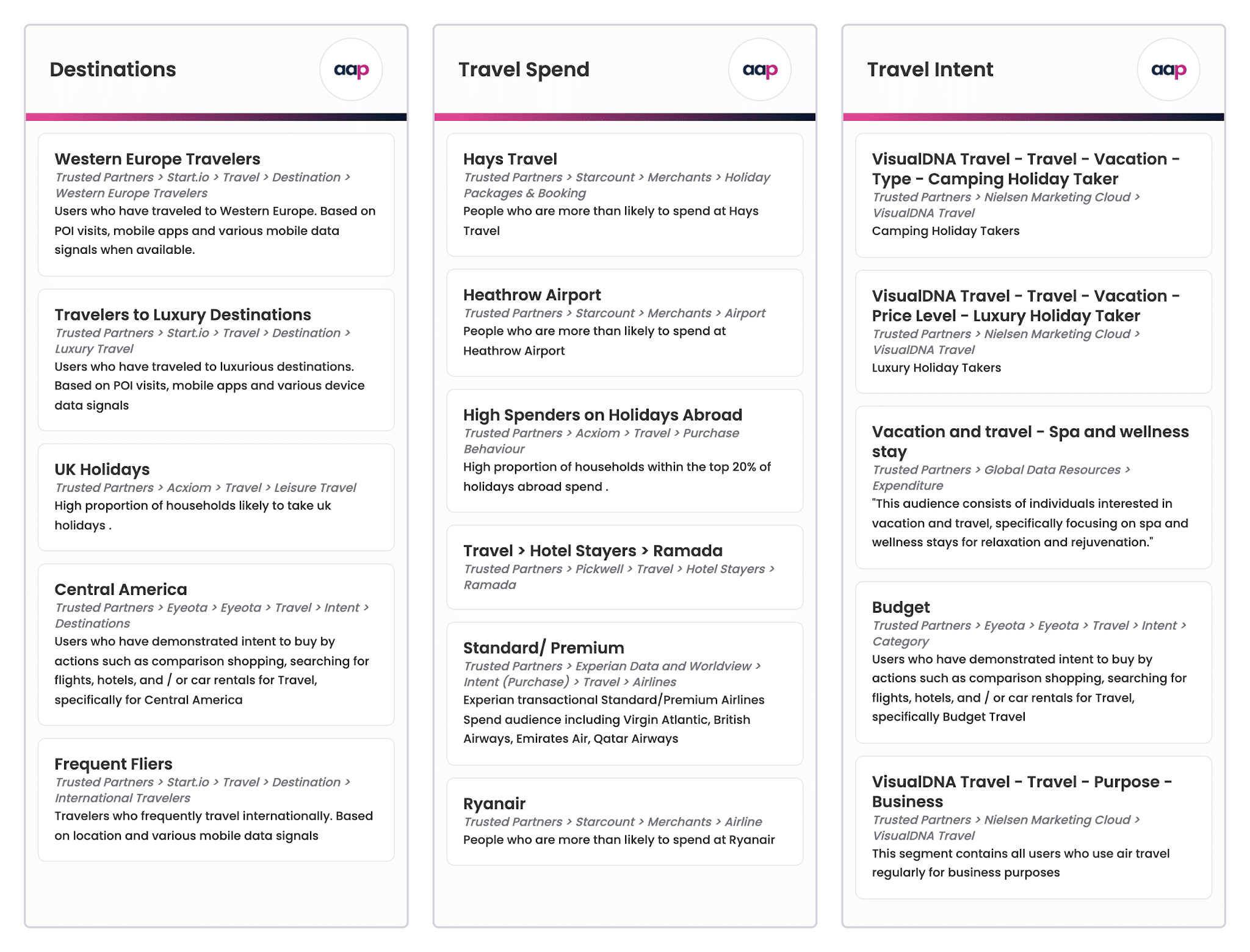 Destinations

aap

Western Europe Travelers
Trusted Partners > Start.io > Travel > Destination > Western Europe Travelers
Users who have traveled to Western Europe. Based on POI visits, mobile apps and various mobile data signals when available.

Travelers to Luxury Destinations
Trusted Partners > Start.io > Travel > Destination > Luxury Travel
Users who have traveled to luxurious destinations. Based on POI visits, mobile apps and various device data signals

UK Holidays
Trusted Partners > Acxiom > Travel > Leisure Travel
High proportion of households likely to take uk holidays .

Central America
Trusted Partners > Eyeota > Eyeota > Travel > Intent > Destinations
Users who have demonstrated intent to buy by actions such as comparison shopping, searching for flights, hotels, and / or car rentals for Travel, specifically for Central America

Frequent Fliers
Trusted Partners > Start.io > Travel > Destination > International Travelers
Travelers who frequently travel internationally. Based on location and various mobile data signals

Travel Spend

aap

Hays Travel
Trusted Partners > Starcount > Merchants > Holiday Packages & Booking
People who are more than likely to spend at Hays Travel

Heathrow Airport
Trusted Partners > Starcount > Merchants > Airport
People who are more than likely to spend at Heathrow Airport

High Spenders on Holidays Abroad
Trusted Partners > Acxiom > Travel > Purchase Behaviour
High proportion of households within the top 20% of holidays abroad spend .

Travel > Hotel Stayers > Ramada
Trusted Partners > Pickwell > Travel > Hotel Stayers > Ramada

Standard/ Premium
Trusted Partners > Experian Data and Worldview > Intent (Purchase) > Travel > Airlines
Experian transactional Standard/Premium Airlines Spend audience including Virgin Atlantic, British Airways, Emirates Air, Qatar Airways

Ryanair
Trusted Partners > Starcount > Merchants > Airline
People who are more than likely to spend at Ryanair

Travel Intent

aap

VisualDNA Travel - Travel - Vacation - Type - Camping Holiday Taker
Trusted Partners > Nielsen Marketing Cloud > VisualDNA Travel
Camping Holiday Takers

VisualDNA Travel - Travel - Vacation - Price Level - Luxury Holiday Taker
Trusted Partners > Nielsen Marketing Cloud > VisualDNA Travel
Luxury Holiday Takers

Vacation and travel - Spa and wellness stay
Trusted Partners > Global Data Resources > Expenditure
"This audience consists of individuals interested in vacation and travel, specifically focusing on spa and wellness stays for relaxation and rejuvenation."

Budget
Trusted Partners > Eyeota > Eyeota > Travel > Intent > Category
Users who have demonstrated intent to buy by actions such as comparison shopping, searching for flights, hotels, and / or car rentals for Travel, specifically Budget Travel

VisualDNA Travel - Travel - Purpose - Business
Trusted Partners > Nielsen Marketing Cloud > VisualDNA Travel
This segment contains all users who use air travel regularly for business purposes